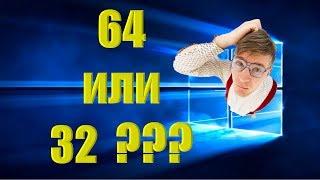 64

ИЛИ

32 ???